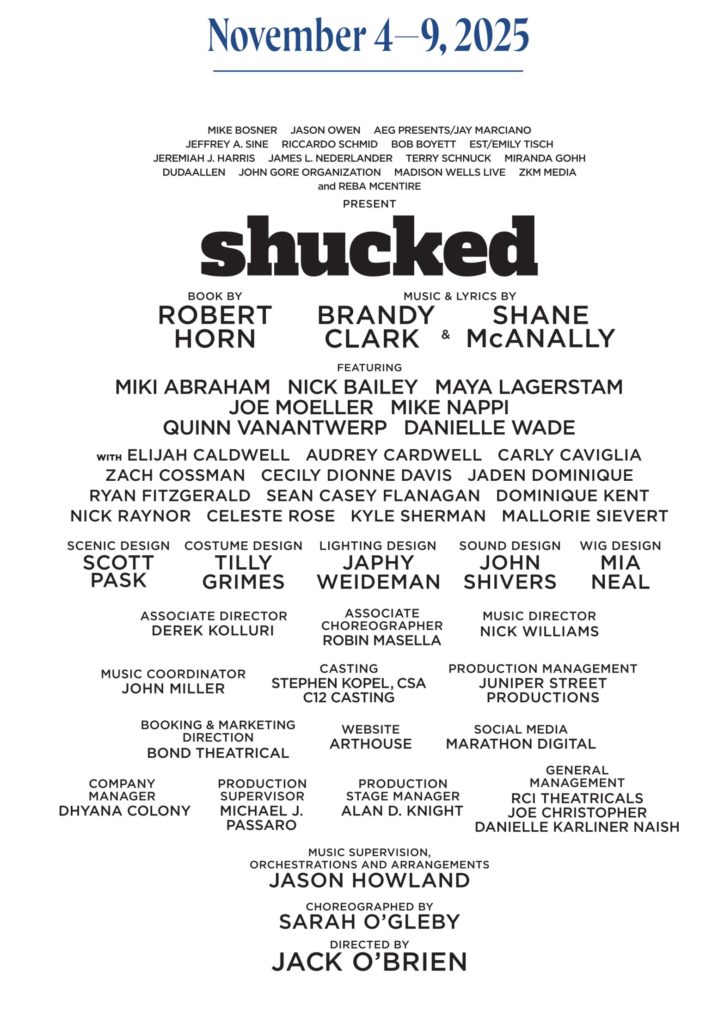 November 4—9, 2025

MIKE BOSNER JASON OWEN AEG PRESENTS/JAY MARCIANO
JEFFREY A. SINE RICCARDO SCHMID BOB BOYETT EST/EMILY TISCH
JEREMIAH J. HARRIS JAMES L. NEDERLANDER TERRY SCHNUCK MIRANDA GOHH
DUDAALLEN JOHN GORE ORGANIZATION MADISON WELLS LIVE ZKM MEDIA
and REBA MCENTIRE
PRESENT

shucked

BOOK BY
ROBERT HORN

MUSIC & LYRICS BY
BRANDY CLARK & SHANE McANALLY

FEATURING
MIKI ABRAHAM NICK BAILEY MAYA LAGERSTAM
JOE MOELLER MIKE NAPPI
QUINN VANANTWERP DANIELLE WADE

WITH ELIJAH CALDWELL AUDREY CARDWELL CARLY CAVIGLIA
ZACH COSSMAN CECILY DIONNE DAVIS JADEN DOMINIQUE
RYAN FITZGERALD SEAN CASEY FLANAGAN DOMINIQUE KENT
NICK RAYNOR CELESTE ROSE KYLE SHERMAN MALLORIE SIEVERT

SCENIC DESIGN
SCOTT PASK

COSTUME DESIGN
TILLY GRIMES

LIGHTING DESIGN
JAPHY WEIDEMAN

SOUND DESIGN
JOHN SHIVERS

WIG DESIGN
MIA NEAL

ASSOCIATE DIRECTOR
DEREK KOLLURI

ASSOCIATE CHOREOGRAPHER
ROBIN MASELLA

MUSIC DIRECTOR
NICK WILLIAMS

MUSIC COORDINATOR
JOHN MILLER

CASTING
STEPHEN KOPEL, CSA
C12 CASTING

PRODUCTION MANAGEMENT
JUNIPER STREET PRODUCTIONS

BOOKING & MARKETING DIRECTION
BOND THEATRICAL

WEBSITE
ARTHOUSE

SOCIAL MEDIA
MARATHON DIGITAL

COMPANY MANAGER
DHYANA COLONY

PRODUCTION SUPERVISOR
MICHAEL J. PASSARO

PRODUCTION STAGE MANAGER
ALAN D. KNIGHT

GENERAL MANAGEMENT
RCI THEATRICALS
JOE CHRISTOPHER
DANIELLE KARLINER NAISH

MUSIC SUPERVISION,
ORCHESTRATIONS AND ARRANGEMENTS
JASON HOWLAND

CHOREOGRAPHED BY
SARAH O'GLEBY

DIRECTED BY
JACK O'BRIEN